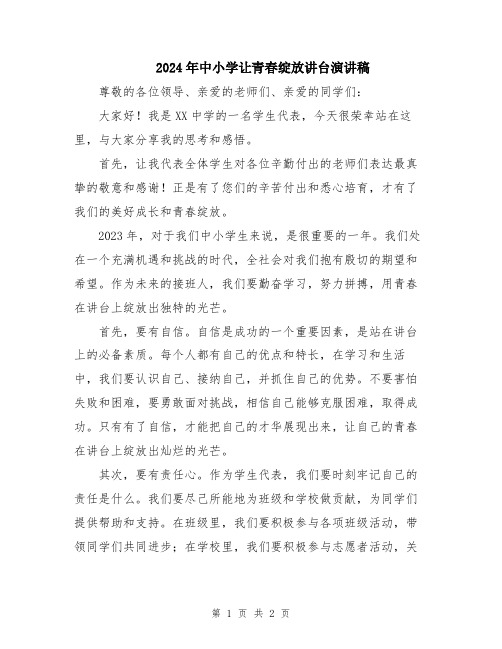 2024年中小学让青春绽放讲台演讲稿

尊敬的各位领导、亲爱的老师们、亲爱的同学们：

大家好！我是XX中学的一名学生代表，今天很荣幸站在这里，与大家分享我的思考和感悟。

首先，让我代表全体学生对各位辛勤付出的老师们表达最真挚的敬意和感谢！正是有了您们的辛苦付出和悉心培育，才有了我们的美好成长和青春绽放。

2023年，对于我们中小学生来说，是很重要的一年。我们处在一个充满机遇和挑战的时代，全社会对我们抱有殷切的期望和希望。作为未来的接班人，我们要勤奋学习，努力拼搏，用青春在讲台上绽放出独特的光芒。

首先，要有自信。自信是成功的一个重要因素，是站在讲台上的必备素质。每个人都有自己的优点和特长，在学习和生活中，我们要认识自己、接纳自己，并抓住自己的优势。不要害怕失败和困难，要勇敢面对挑战，相信自己能够克服困难，取得成功。只有有了自信，才能把自己的才华展现出来，让自己的青春在讲台上绽放出灿烂的光芒。

其次，要有责任心。作为学生代表，我们要时刻牢记自己的责任是什么。我们要尽己所能地为班级和学校做贡献，为同学们提供帮助和支持。在班级里，我们要积极参与各项班级活动，带领同学们共同进步；在学校里，我们要积极参与志愿者活动，关

第 1 页 共 2 页